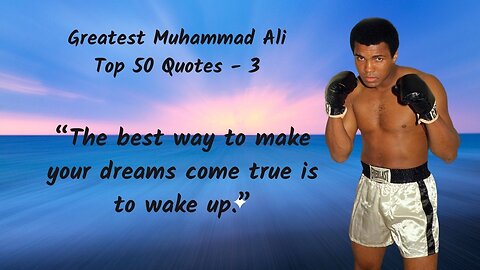 Greatest Muhammad Ali
Top 50 Quotes - 3

“The best way to make your dreams come true is to wake up.”

EVERLAST